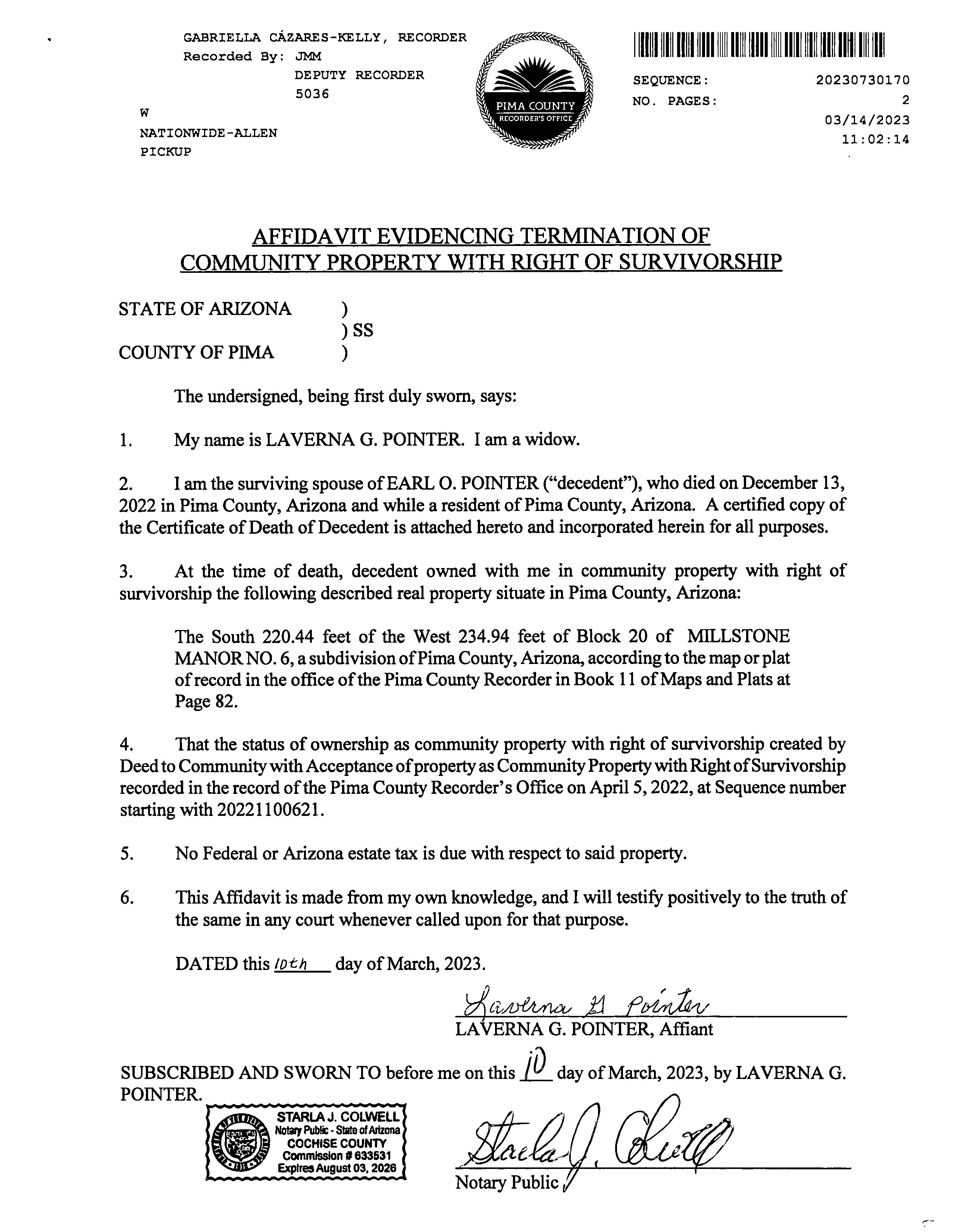 GABRIELLA CÁZARES-KELLY, RECORDER
Recorded By: JMM
DEPUTY RECORDER
5036
W
NATIONWIDE-ALLEN
PICKUP

PIMA COUNTY
RECORDER'S OFFICE

SEQUENCE: 20230730170
NO. PAGES: 2
03/14/2023
11:02:14

AFFIDAVIT EVIDENCING TERMINATION OF COMMUNITY PROPERTY WITH RIGHT OF SURVIVORSHIP

STATE OF ARIZONA )
) SS
COUNTY OF PIMA )

The undersigned, being first duly sworn, says:

1. My name is LAVERNA G. POINTER. I am a widow.

2. I am the surviving spouse of EARL O. POINTER ("decedent"), who died on December 13, 2022 in Pima County, Arizona and while a resident of Pima County, Arizona. A certified copy of the Certificate of Death of Decedent is attached hereto and incorporated herein for all purposes.

3. At the time of death, decedent owned with me in community property with right of survivorship the following described real property situate in Pima County, Arizona:

The South 220.44 feet of the West 234.94 feet of Block 20 of MILLSTONE MANOR NO. 6, a subdivision of Pima County, Arizona, according to the map or plat of record in the office of the Pima County Recorder in Book 11 of Maps and Plats at Page 82.

4. That the status of ownership as community property with right of survivorship created by Deed to Community with Acceptance of property as Community Property with Right of Survivorship recorded in the record of the Pima County Recorder's Office on April 5, 2022, at Sequence number starting with 20221100621.

5. No Federal or Arizona estate tax is due with respect to said property.

6. This Affidavit is made from my own knowledge, and I will testify positively to the truth of the same in any court whenever called upon for that purpose.

DATED this 10th day of March, 2023.

Laverna G Pointer
LAVERNA G. POINTER, Affiant

SUBSCRIBED AND SWORN TO before me on this 10 day of March, 2023, by LAVERNA G. POINTER.

STARLA J. COLWELL
Notary Public - State of Arizona
COCHISE COUNTY
Commission # 633531
Expires August 03, 2026

Starla J. Colwell
Notary Public